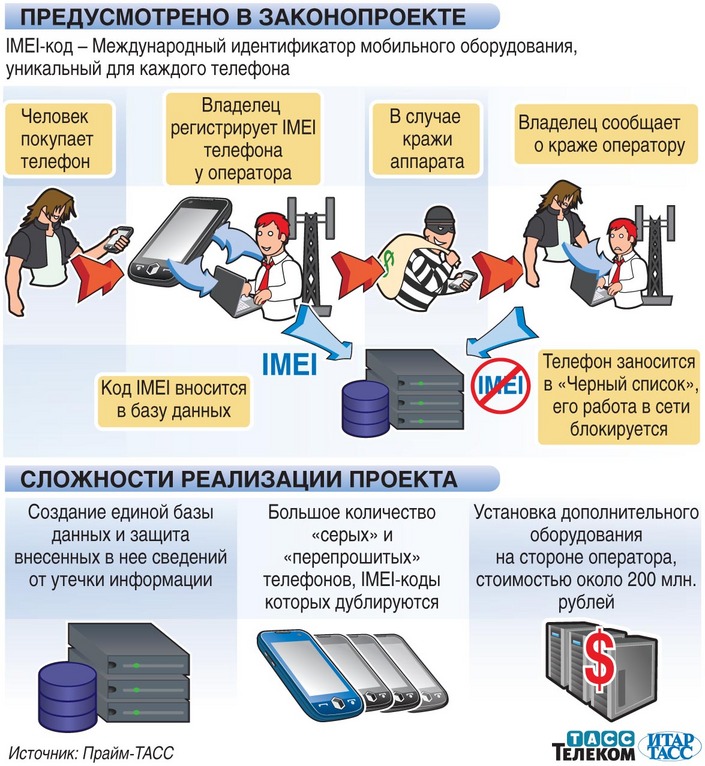 ПРЕДУСМОТРЕНО В ЗАКОНОПРОЕКТЕ

IMEI-код – Международный идентификатор мобильного оборудования, уникальный для каждого телефона

Человек покупает телефон

Владелец регистрирует IMEI телефона у оператора

В случае кражи аппарата

Владелец сообщает о краже оператору

IMEI

Код IMEI вносится в базу данных

IMEI

Телефон заносится в «Черный список», его работа в сети блокируется

СЛОЖНОСТИ РЕАЛИЗАЦИИ ПРОЕКТА

Создание единой базы данных и защита внесенных в нее сведений от утечки информации

Большое количество «серых» и «перепрошитых» телефонов, IMEI-коды которых дублируются

Установка дополнительного оборудования на стороне оператора, стоимостью около 200 млн. рублей

$

Источник: Прайм-ТАСС

ТАСС ТЕЛЕКОМ

ИТАР ТАСС